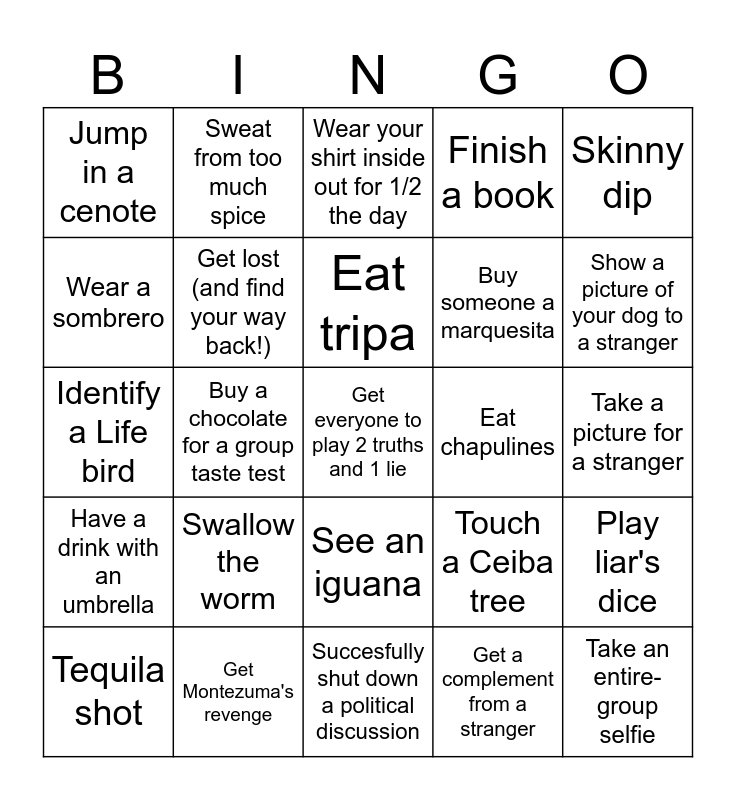 | B | I | N | G | O |
|---|---|---|---|---|
| Jump in a cenote | Sweat from too much spice | Wear your shirt inside out for 1/2 the day | Finish a book | Skinny dip |
| Wear a sombrero | Get lost (and find your way back!) | Eat tripa | Buy someone a marquesita | Show a picture of your dog to a stranger |
| Identify a Life bird | Buy a chocolate for a group taste test | Get everyone to play 2 truths and 1 lie | Eat chapulines | Take a picture for a stranger |
| Have a drink with an umbrella | Swallow the worm | See an iguana | Touch a Ceiba tree | Play liar's dice |
| Tequila shot | Get Montezuma's revenge | Succesfully shut down a political discussion | Get a complement from a stranger | Take an entire-group selfie |